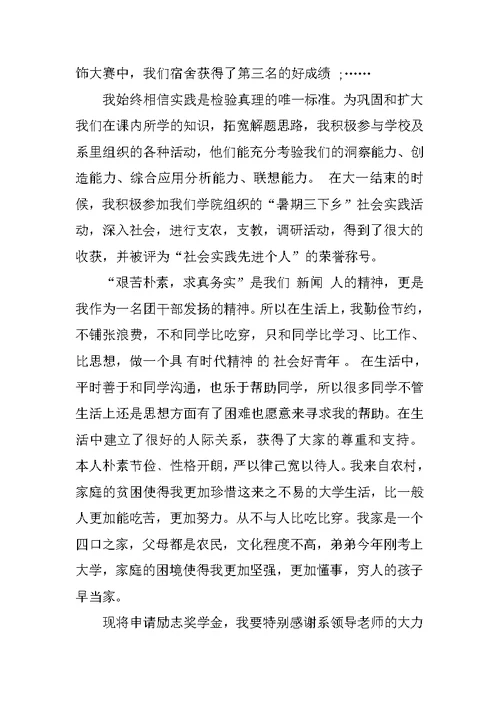 饰大赛中，我们宿舍获得了第三名的好成绩 ;……

我始终相信实践是检验真理的唯一标准。为巩固和扩大我们在课内所学的知识，拓宽解题思路，我积极参与学校及系里组织的各种活动，他们能充分考验我们的洞察能力、创造能力、综合应用分析能力、联想能力。 在大一结束的时候，我积极参加我们学院组织的“暑期三下乡”社会实践活动，深入社会，进行支农，支教，调研活动，得到了很大的收获，并被评为“社会实践先进个人”的荣誉称号。

“艰苦朴素，求真务实”是我们 新闻 人的精神，更是我作为一名团干部发扬的精神。所以在生活上，我勤俭节约，不铺张浪费，不和同学比吃穿，只和同学比学习、比工作、比思想，做一个具 有时代精神 的 社会好青年 。 在生活中，平时善于和同学沟通，也乐于帮助同学，所以很多同学不管生活上还是思想方面有了困难也愿意来寻求我的帮助。在生活中建立了很好的人际关系，获得了大家的尊重和支持。本人朴素节俭、性格开朗，严以律己宽以待人。我来自农村，家庭的贫困使得我更加珍惜这来之不易的大学生活，比一般人更加能吃苦，更加努力。从不与人比吃比穿。我家是一个四口之家，父母都是农民，文化程度不高，弟弟今年刚考上大学，家庭的困境使得我更加坚强，更加懂事，穷人的孩子早当家。

现将申请励志奖学金，我要特别感谢系领导老师的大力